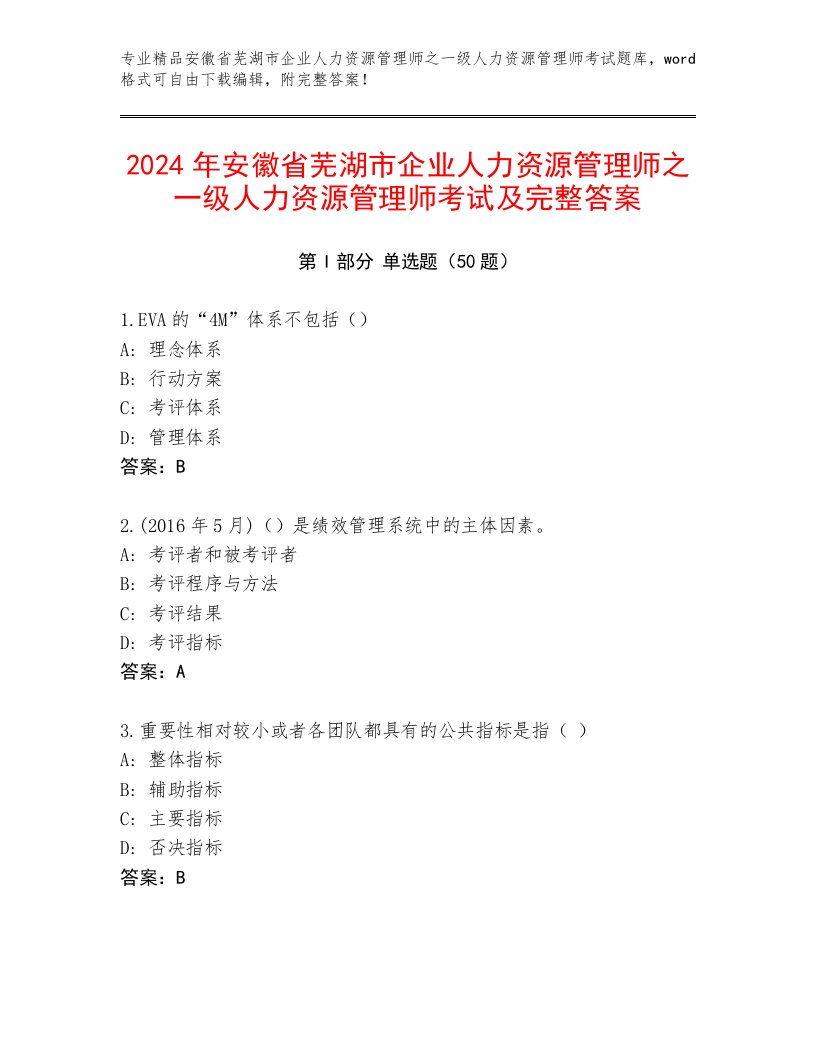 专业精品安徽省芜湖市企业人力资源管理师之一级人力资源管理师考试题库，word格式可自由下载编辑，附完整答案！

2024年安徽省芜湖市企业人力资源管理师之一级人力资源管理师考试及完整答案

第Ⅰ部分 单选题（50题）

1.EVA的“4M”体系不包括（）
A：理念体系
B：行动方案
C：考评体系
D：管理体系
答案：B

2.(2016年5月)（）是绩效管理系统中的主体因素。
A：考评者和被考评者
B：考评程序与方法
C：考评结果
D：考评指标
答案：A

3.重要性相对较小或者各团队都具有的公共指标是指（ ）
A：整体指标
B：辅助指标
C：主要指标
D：否决指标
答案：B